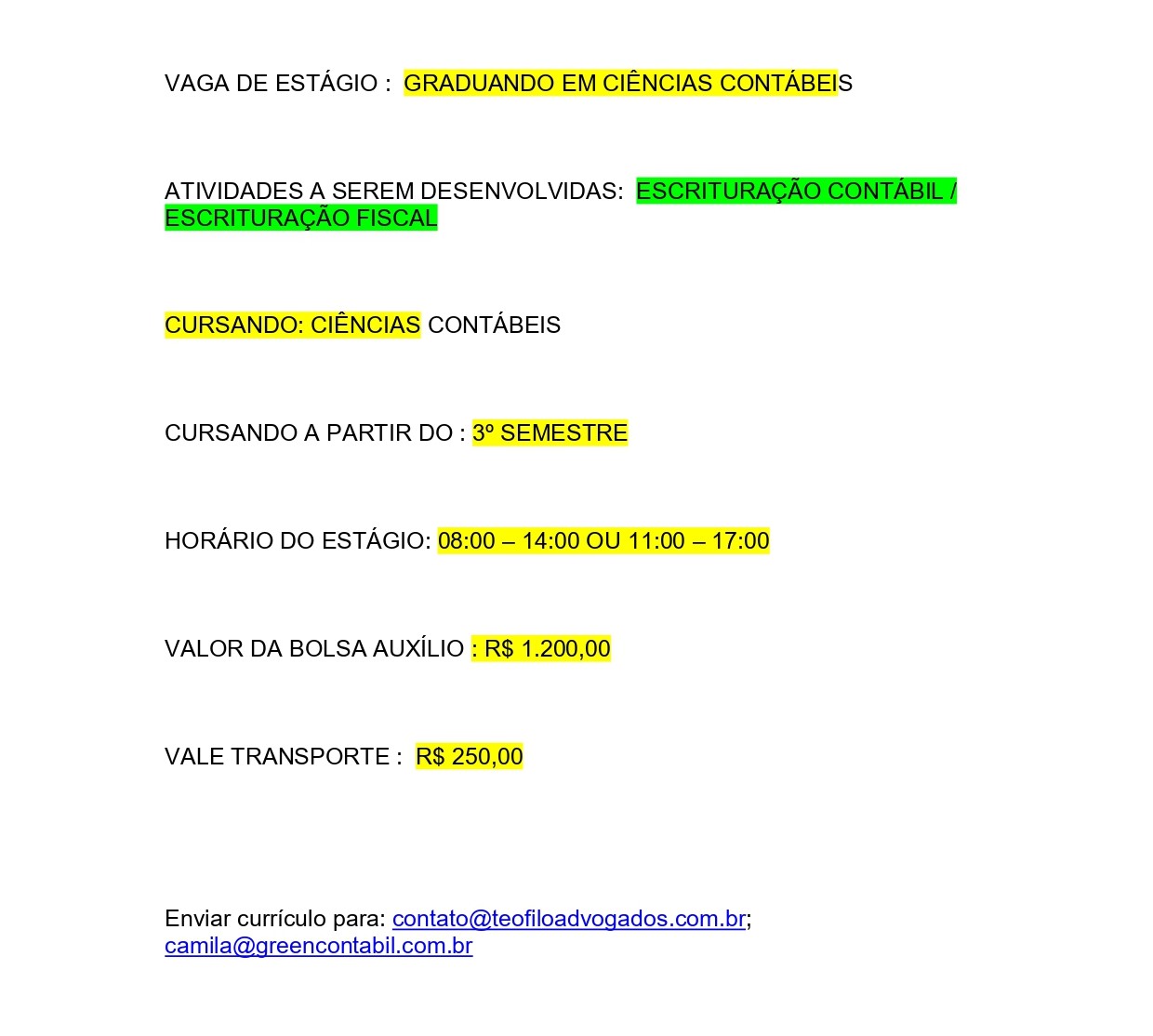 VAGA DE ESTÁGIO : GRADUANDO EM CIÊNCIAS CONTÁBEIS

ATIVIDADES A SEREM DESENVOLVIDAS: ESCRITURAÇÃO CONTÁBIL / ESCRITURAÇÃO FISCAL

CURSANDO: CIÊNCIAS CONTÁBEIS

CURSANDO A PARTIR DO : 3º SEMESTRE

HORÁRIO DO ESTÁGIO: 08:00 – 14:00 OU 11:00 – 17:00

VALOR DA BOLSA AUXÍLIO : R$ 1.200,00

VALE TRANSPORTE : R$ 250,00

Enviar currículo para: contato@teofiloadvogados.com.br; camila@greencontabil.com.br